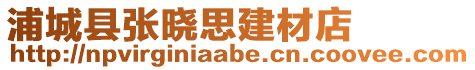 浦城县张晓思建材店
http://npvirginiaabe.cn.coovee.com